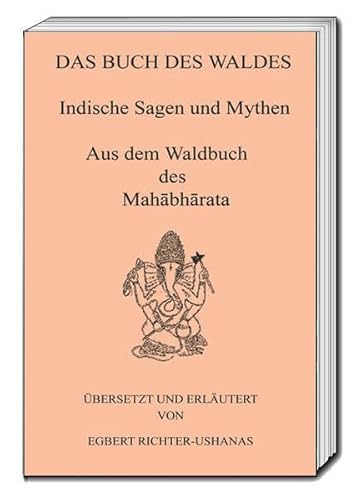 DAS BUCH DES WALDES

Indische Sagen und Mythen

Aus dem Waldbuch des Mahābhārata

ÜBERSETZT UND ERLÄUTERT VON

EGBERT RICHTER-USHANAS